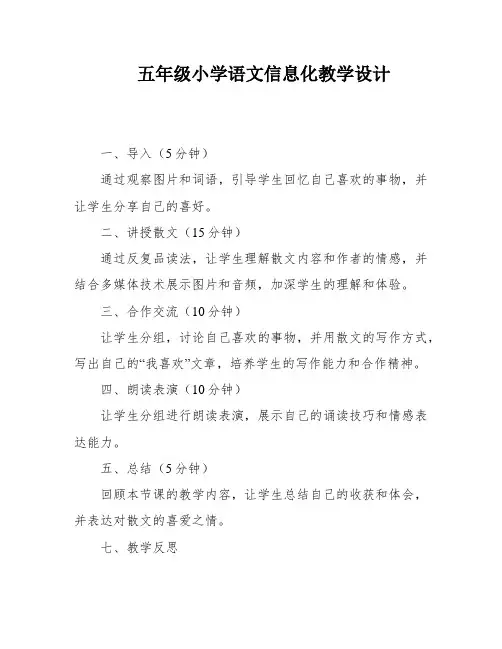 五年级小学语文信息化教学设计

一、导入（5分钟）

通过观察图片和词语，引导学生回忆自己喜欢的事物，并让学生分享自己的喜好。

二、讲授散文（15分钟）

通过反复品读法，让学生理解散文内容和作者的情感，并结合多媒体技术展示图片和音频，加深学生的理解和体验。

三、合作交流（10分钟）

让学生分组，讨论自己喜欢的事物，并用散文的写作方式，写出自己的“我喜欢”文章，培养学生的写作能力和合作精神。

四、朗读表演（10分钟）

让学生分组进行朗读表演，展示自己的诵读技巧和情感表达能力。

五、总结（5分钟）

回顾本节课的教学内容，让学生总结自己的收获和体会，并表达对散文的喜爱之情。

七、教学反思